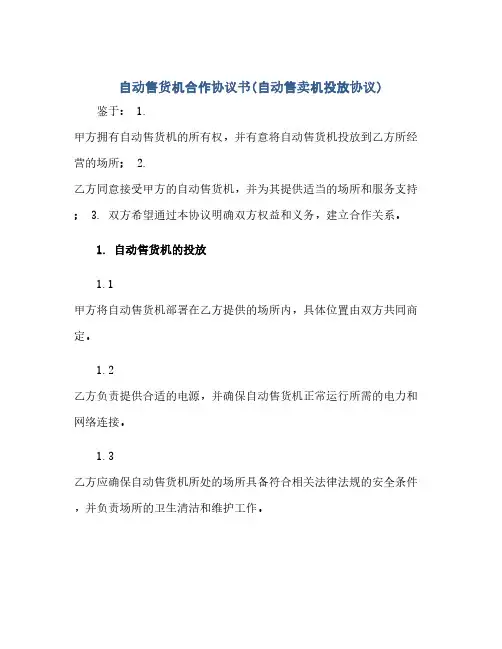 自动售货机合作协议书(自动售卖机投放协议)

鉴于： 1.

甲方拥有自动售货机的所有权，并有意将自动售货机投放到乙方所经营的场所； 2.

乙方同意接受甲方的自动售货机，并为其提供适当的场所和服务支持； 3. 双方希望通过本协议明确双方权益和义务，建立合作关系。

1. 自动售货机的投放

1.1

甲方将自动售货机部署在乙方提供的场所内，具体位置由双方共同商定。

1.2

乙方负责提供合适的电源，并确保自动售货机正常运行所需的电力和网络连接。

1.3

乙方应确保自动售货机所处的场所具备符合相关法律法规的安全条件，并负责场所的卫生清洁和维护工作。